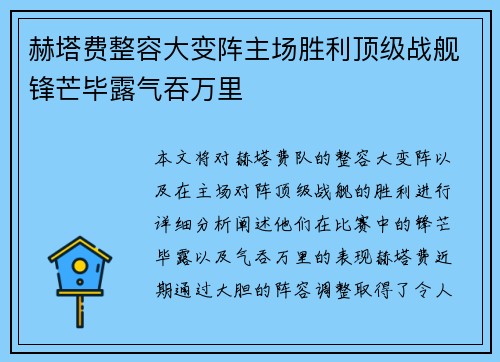 赫塔费整容大变阵主场胜利顶级战舰锋芒毕露气吞万里

本文将对赫塔费队的整容大变阵以及在主场对阵顶级战舰的胜利进行详细分析阐述他们在比赛中的锋芒毕露以及气吞万里的表现赫塔费近期通过大胆的阵容调整取得了令人